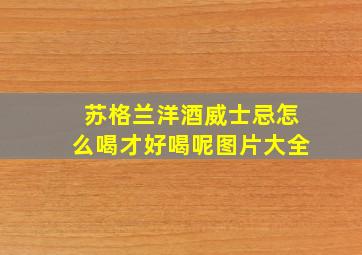 苏格兰洋酒威士忌怎么喝才好喝呢图片大全